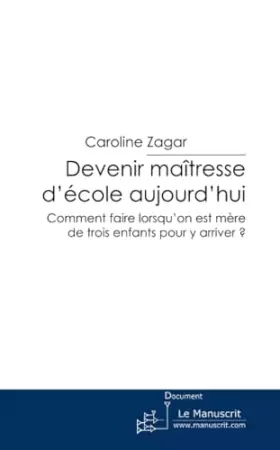 Caroline Zagar

Devenir maîtresse d'école aujourd'hui

Comment faire lorsqu'on est mère de trois enfants pour y arriver ?

Document

Le Manuscrit
www.manuscrit.com